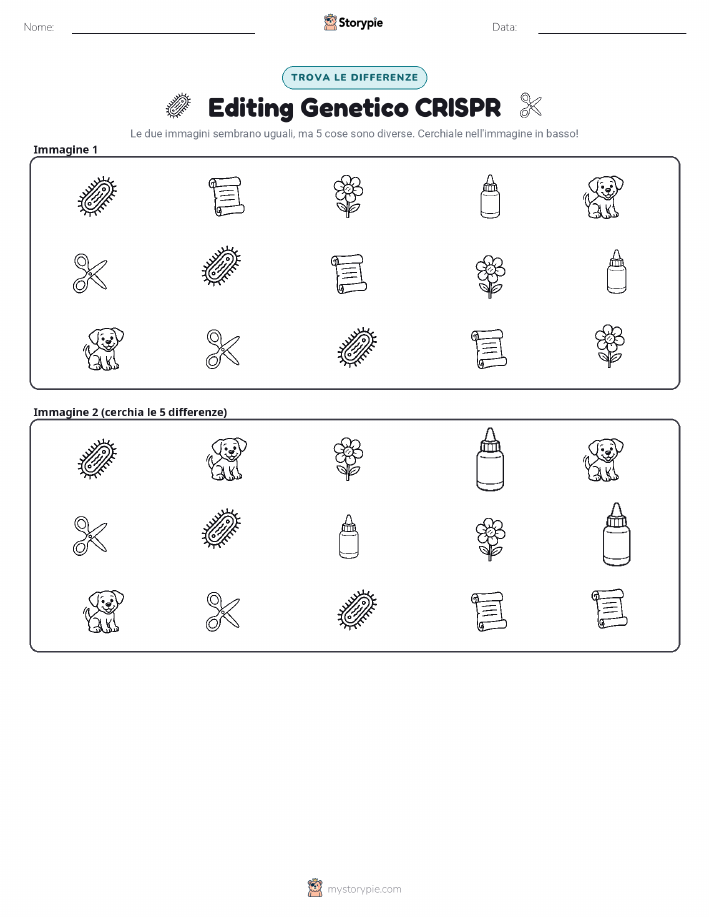 Nome:

Storypie

Data:

TROVA LE DIFFERENZE

Editing Genetico CRISPR

Le due immagini sembrano uguali, ma 5 cose sono diverse. Cerchiale nell'immagine in basso!

Immagine 1

Immagine 2 (cerchia le 5 differenze)

mystorypie.com